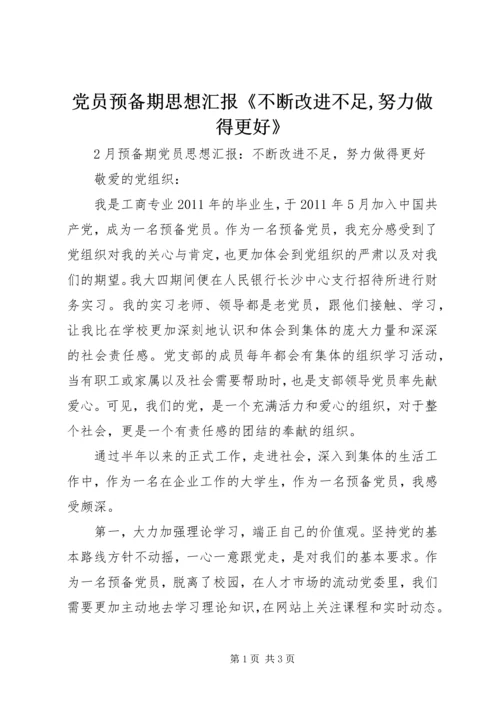 党员预备期思想汇报《不断改进不足,努力做得更好》

2月预备期党员思想汇报：不断改进不足，努力做得更好

敬爱的党组织：

我是工商专业2011年的毕业生，于2011年5月加入中国共产党，成为一名预备党员。作为一名预备党员，我充分感受到了党组织对我的关心与肯定，也更加体会到党组织的严肃以及对我们的期望。我大四期间便在人民银行长沙中心支行招待所进行财务实习。我的实习老师、领导都是老党员，跟他们接触、学习，让我比在学校更加深刻地认识和体会到集体的庞大力量和深深的社会责任感。党支部的成员每年都会有集体的组织学习活动，当有职工或家属以及社会需要帮助时，也是支部领导党员率先献爱心。可见，我们的党，是一个充满活力和爱心的组织，对于整个社会，更是一个有责任感的团结的奉献的组织。

通过半年以来的正式工作，走进社会，深入到集体的生活工作中，作为一名在企业工作的大学生，作为一名预备党员，我感受颇深。

第一，大力加强理论学习，端正自己的价值观。坚持党的基本路线方针不动摇，一心一意跟党走，是对我们的基本要求。作为一名预备党员，脱离了校园，在人才市场的流动党委里，我们需要更加主动地去学习理论知识，在网站上关注课程和实时动态。

第1页 共3页